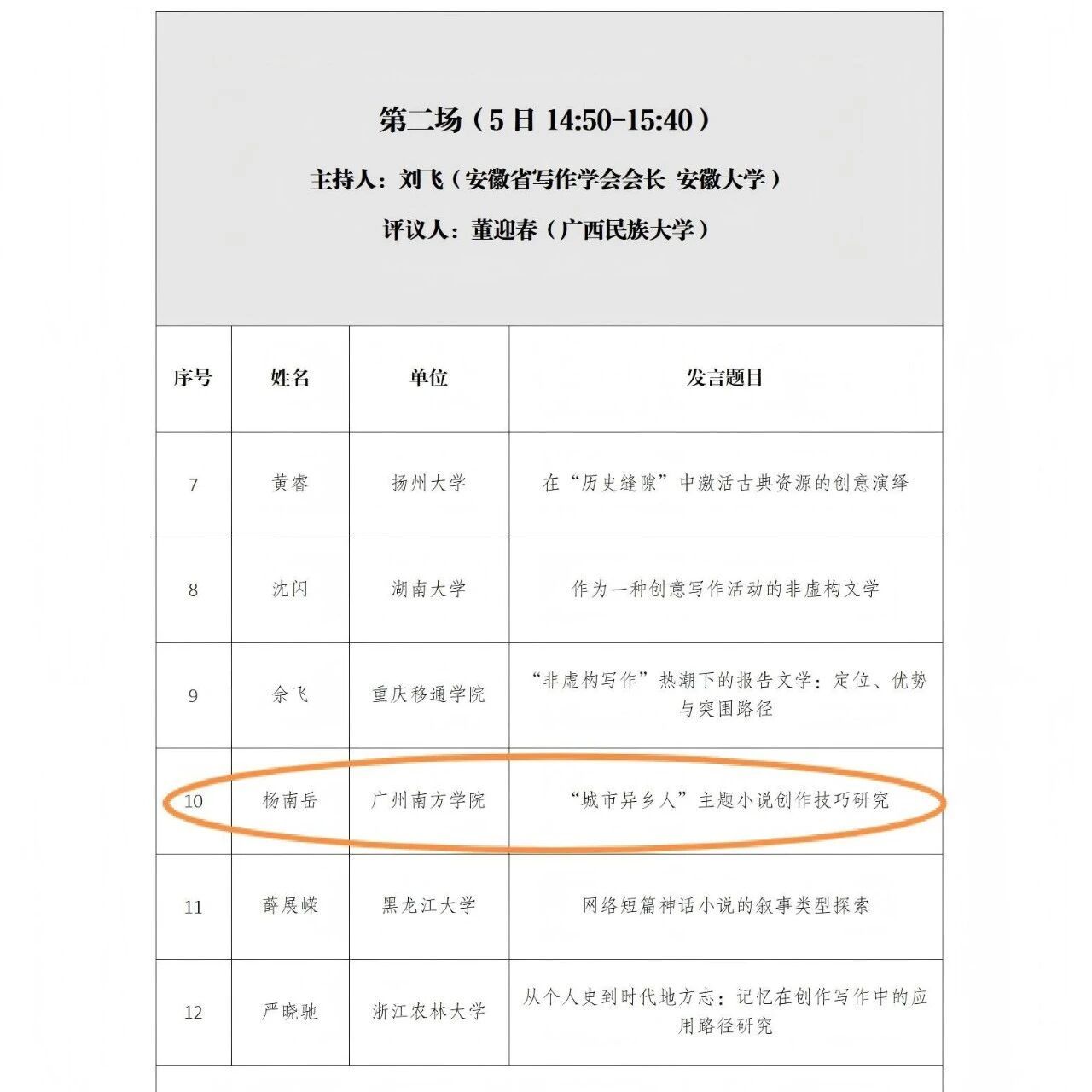 第二场（5 日 14:50-15:40）

主持人：刘飞（安徽省写作学会会长 安徽大学）

评议人：董迎春（广西民族大学）

| 序号 | 姓名 | 单位 | 发言题目 |
|---|---|---|---|
| 7 | 黄睿 | 扬州大学 | 在“历史缝隙”中激活古典资源的创意演绎 |
| 8 | 沈闪 | 湖南大学 | 作为一种创意写作活动的非虚构文学 |
| 9 | 余飞 | 重庆移通学院 | “非虚构写作”热潮下的报告文学：定位、优势与突围路径 |
| 10 | 杨南岳 | 广州南方学院 | “城市异乡人”主题小说创作技巧研究 |
| 11 | 薛展嵘 | 黑龙江大学 | 网络短篇神话小说的叙事类型探索 |
| 12 | 严晓驰 | 浙江农林大学 | 从个人史到时代地方志：记忆在创作写作中的应用路径研究 |